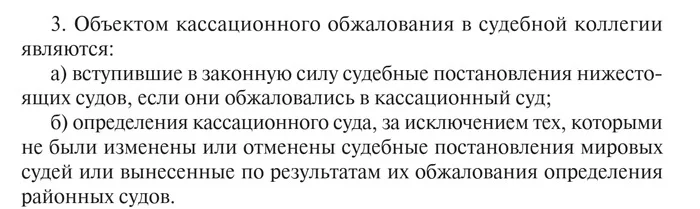 3. Объектом кассационного обжалования в судебной коллегии являются:

а) вступившие в законную силу судебные постановления нижестоящих судов, если они обжаловались в кассационный суд;

б) определения кассационного суда, за исключением тех, которыми не были изменены или отменены судебные постановления мировых судей или вынесенные по результатам их обжалования определения районных судов.